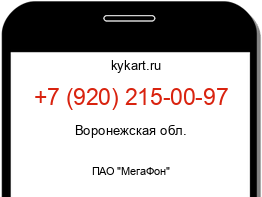 kykart.ru

+7 (920) 215-00-97

Воронежская обл.

ПАО "МегаФон"